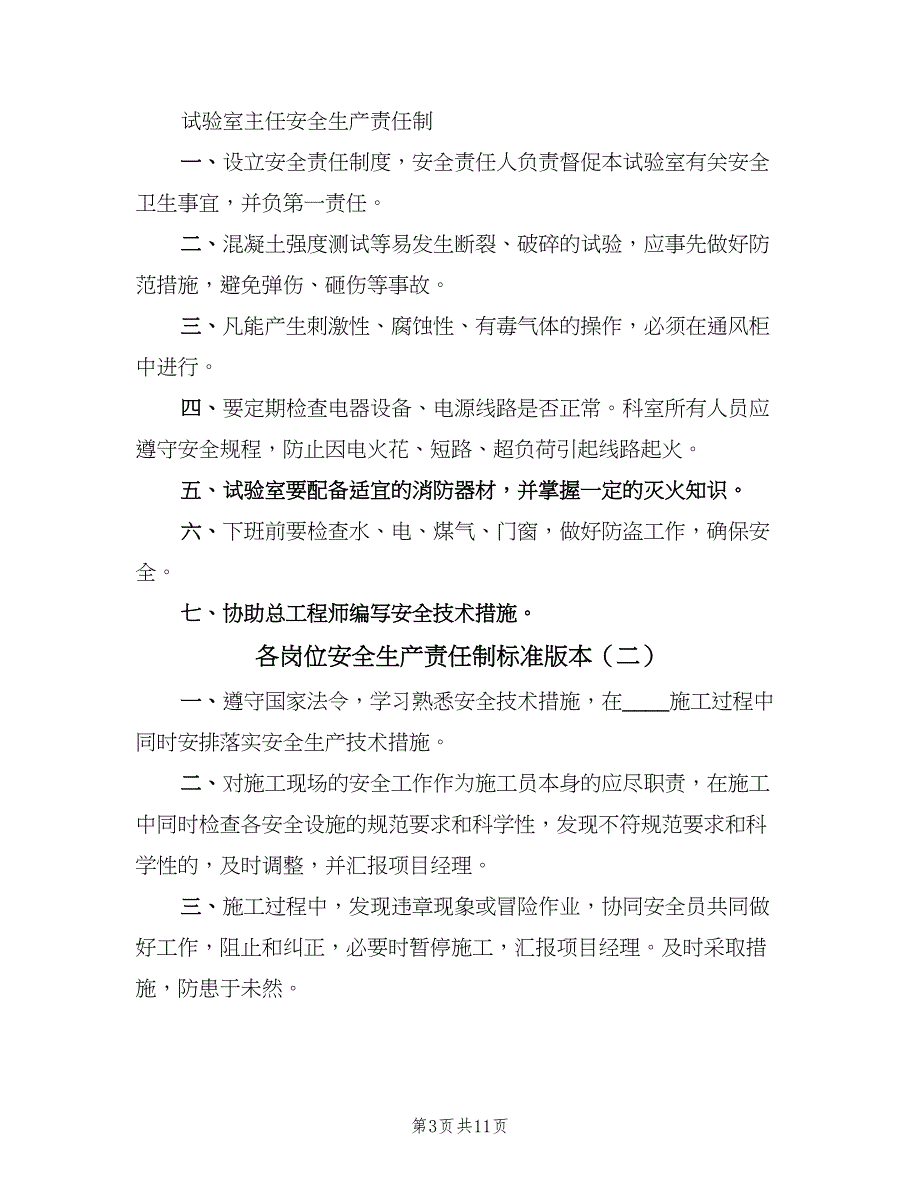 试验室主任安全生产责任制

一、设立安全责任制度，安全责任人负责督促本试验室有关安全卫生事宜，并负第一责任。

二、混凝土强度测试等易发生断裂、破碎的试验，应事先做好防范措施，避免弹伤、砸伤等事故。

三、凡能产生刺激性、腐蚀性、有毒气体的操作，必须在通风柜中进行。

四、要定期检查电器设备、电源线路是否正常。科室所有人员应遵守安全规程，防止因电火花、短路、超负荷引起线路起火。

五、试验室要配备适宜的消防器材，并掌握一定的灭火知识。

六、下班前要检查水、电、煤气、门窗，做好防盗工作，确保安全。

七、协助总工程师编写安全技术措施。

各岗位安全生产责任制标准版本（二）

一、遵守国家法令，学习熟悉安全技术措施，在____施工过程中同时安排落实安全生产技术措施。

二、对施工现场的安全工作作为施工员本身的应尽职责，在施工中同时检查各安全设施的规范要求和科学性，发现不符规范要求和科学性的，及时调整，并汇报项目经理。

三、施工过程中，发现违章现象或冒险作业，协同安全员共同做好工作，阻止和纠正，必要时暂停施工，汇报项目经理。及时采取措施，防患于未然。

第3页 共11页